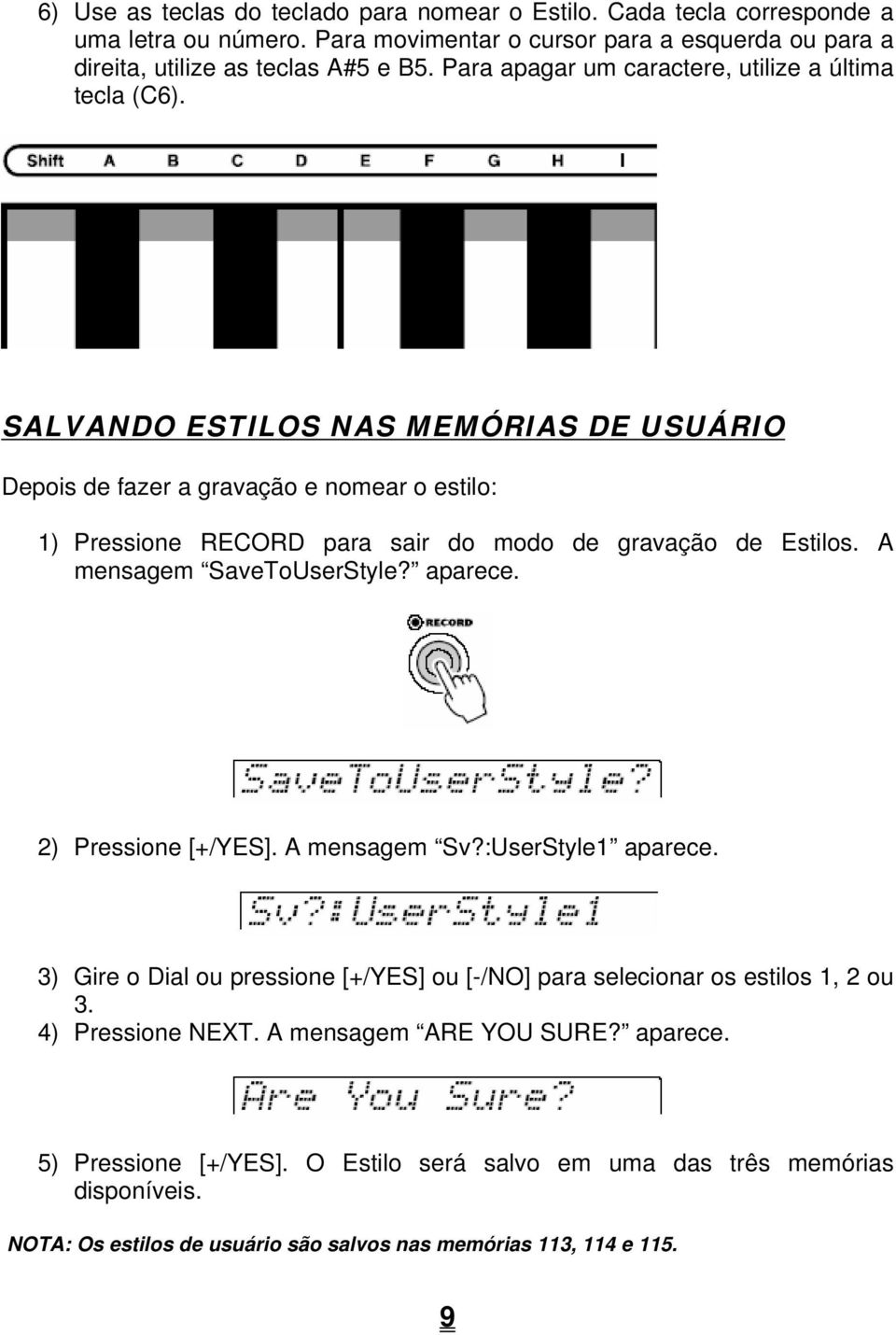 6) Use as teclas do teclado para nomear o Estilo. Cada tecla corresponde a uma letra ou número. Para movimentar o cursor para a esquerda ou para a direita, utilize as teclas A#5 e B5. Para apagar um caractere, utilize a última tecla (C6).

Shift A B C D E F G H I

SALVANDO ESTILOS NAS MEMÓRIAS DE USUÁRIO

Depois de fazer a gravação e nomear o estilo:

1) Pressione RECORD para sair do modo de gravação de Estilos. A mensagem “SaveToUserStyle?” aparece.

RECORD

SaveToUserStyle?

2) Pressione [+/YES]. A mensagem “Sv?:UserStyle1” aparece.

Sv?:UserStyle1

3) Gire o Dial ou pressione [+/YES] ou [-/NO] para selecionar os estilos 1, 2 ou 3.
4) Pressione NEXT. A mensagem “ARE YOU SURE?” aparece.

Are You Sure?

5) Pressione [+/YES]. O Estilo será salvo em uma das três memórias disponíveis.

NOTA: Os estilos de usuário são salvos nas memórias 113, 114 e 115.

9